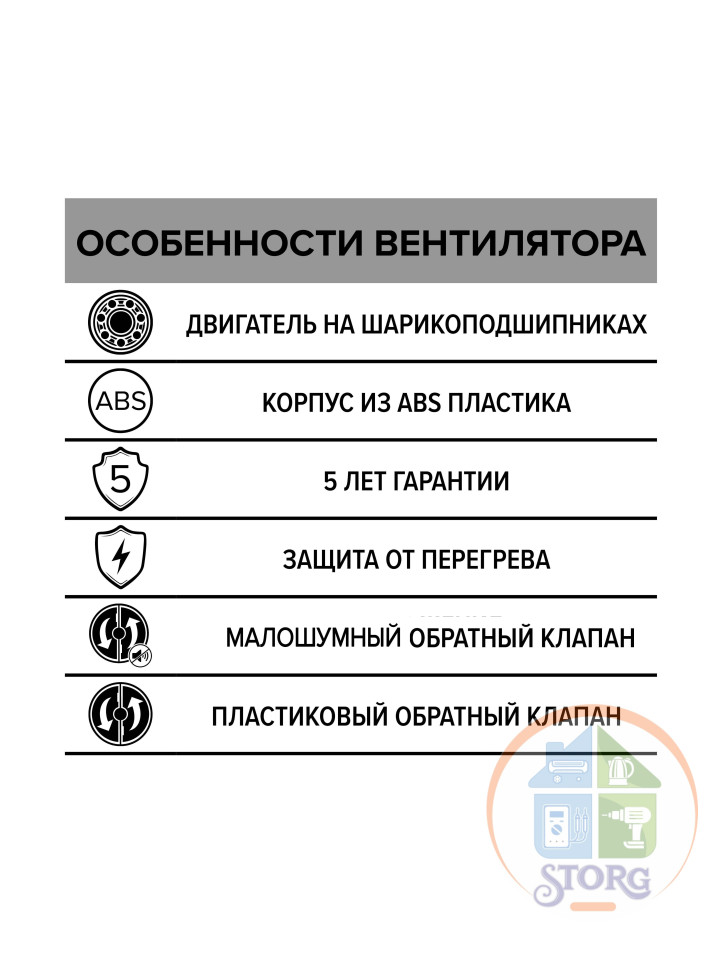 ОСОБЕННОСТИ ВЕНТИЛЯТОРА

ДВИГАТЕЛЬ НА ШАРИКОПОДШИПНИКАХ

ABS

КОРПУС ИЗ ABS ПЛАСТИКА

5

5 ЛЕТ ГАРАНТИИ

ЗАЩИТА ОТ ПЕРЕГРЕВА

МАЛОШУМНЫЙ ОБРАТНЫЙ КЛАПАН

ПЛАСТИКОВЫЙ ОБРАТНЫЙ КЛАПАН

STORG